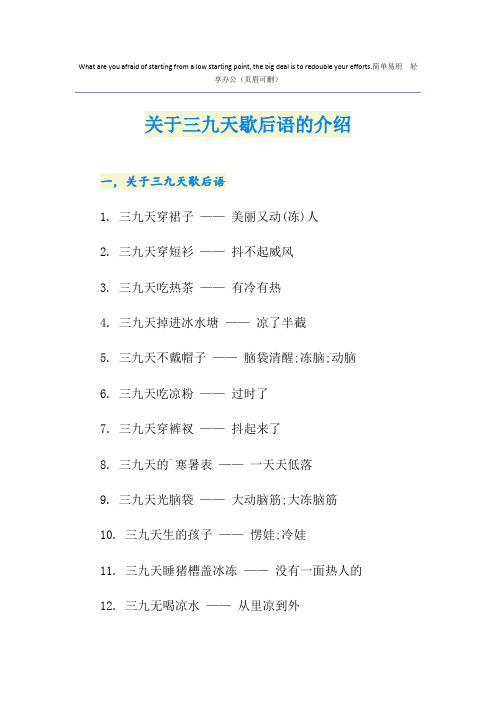 What are you afraid of starting from a low starting point, the big deal is to redouble your efforts.简单易用 轻享办公（页眉可删）

关于三九天歇后语的介绍

一，关于三九天歇后语

1. 三九天穿裙子 —— 美丽又动(冻)人

2. 三九天穿短衫 —— 抖不起威风

3. 三九天吃热茶 —— 有冷有热

4. 三九天掉进冰水塘 —— 凉了半截

5. 三九天不戴帽子 —— 脑袋清醒;冻脑;动脑

6. 三九天吃凉粉 —— 过时了

7. 三九天穿裤衩 —— 抖起来了

8. 三九天的`寒暑表 —— 一天天低落

9. 三九天光脑袋 —— 大动脑筋;大冻脑筋

10. 三九天生的孩子 —— 愣娃;冷娃

11. 三九天睡猪槽盖冰冻 —— 没有一面热人的

12. 三九无喝凉水 —— 从里凉到外